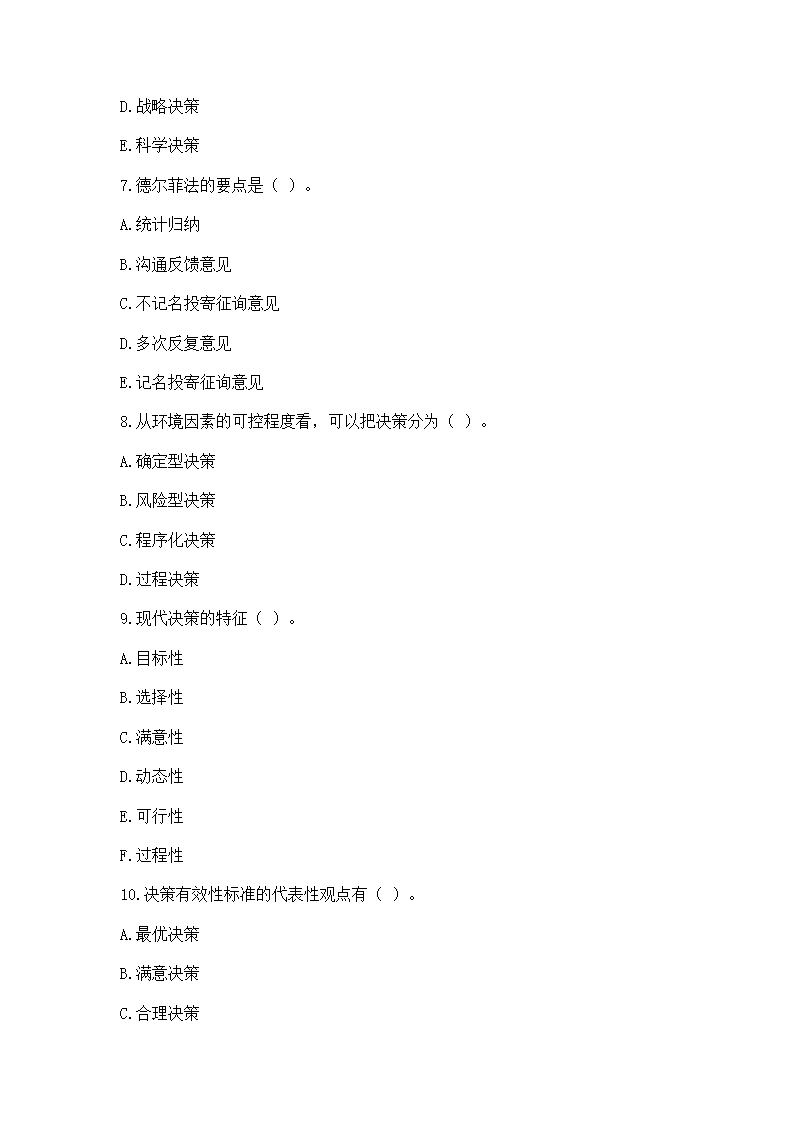 D.战略决策

E.科学决策

7.德尔菲法的要点是（ ）。

A.统计归纳

B.沟通反馈意见

C.不记名投寄征询意见

D.多次反复意见

E.记名投寄征询意见

8.从环境因素的可控程度看，可以把决策分为（ ）。

A.确定型决策

B.风险型决策

C.程序化决策

D.过程决策

9.现代决策的特征（ ）。

A.目标性

B.选择性

C.满意性

D.动态性

E.可行性

F.过程性

10.决策有效性标准的代表性观点有（ ）。

A.最优决策

B.满意决策

C.合理决策